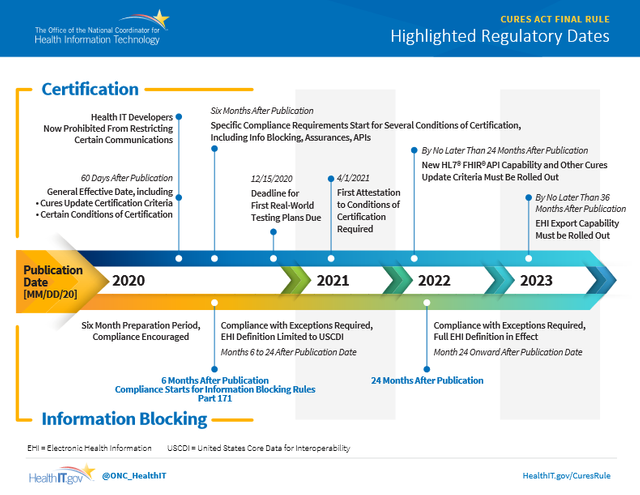 The Office of the National Coordinator for Health Information Technology

CURES ACT FINAL RULE
Highlighted Regulatory Dates

Certification

Health IT Developers Now Prohibited From Restricting Certain Communications

60 Days After Publication
General Effective Date, including
• Cures Update Certification Criteria
• Certain Conditions of Certification

Six Months After Publication
Specific Compliance Requirements Start for Several Conditions of Certification, Including Info Blocking, Assurances, APIs

12/15/2020
Deadline for First Real-World Testing Plans Due

4/1/2021
First Attestation to Conditions of Certification Required

By No Later Than 24 Months After Publication
New HL7® FHIR® API Capability and Other Cures Update Criteria Must Be Rolled Out

By No Later Than 36 Months After Publication
EHI Export Capability Must be Rolled Out

Publication Date [MM/DD/20]
2020
2021
2022
2023

Six Month Preparation Period, Compliance Encouraged

Compliance with Exceptions Required, EHI Definition Limited to USCDI
Months 6 to 24 After Publication Date

6 Months After Publication
Compliance Starts for Information Blocking Rules
Part 171

Compliance with Exceptions Required, Full EHI Definition in Effect
Month 24 Onward After Publication Date

24 Months After Publication

Information Blocking

EHI = Electronic Health Information USCDI = United States Core Data for Interoperability

HealthIT.gov @ONC_HealthIT HealthIT.gov/CuresRule